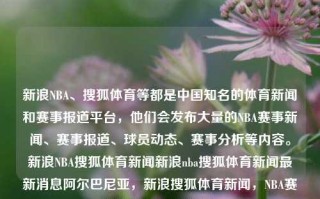 新浪NBA、搜狐体育等都是中国知名的体育新闻和赛事报道平台，他们会发布大量的NBA赛事新闻、赛事报道、球员动态、赛事分析等内容。新浪NBA搜狐体育新闻新浪nba搜狐体育新闻最新消息阿尔巴尼亚，新浪搜狐体育新闻，NBA赛